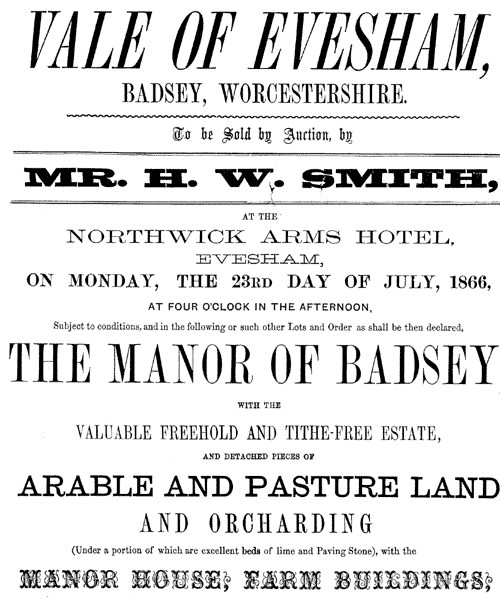 VALE OF EVESHAM,

BADSEY, WORCESTERSHIRE.

To be Sold by Auction, by

MR. H. W. SMITH,

AT THE

NORTHWICK ARMS HOTEL,

EVESHAM,

ON MONDAY, THE 23RD DAY OF JULY, 1866,

AT FOUR O'CLOCK IN THE AFTERNOON,

Subject to conditions, and in the following or such other Lots and Order as shall be then declared,

THE MANOR OF BADSEY

WITH THE

VALUABLE FREEHOLD AND TITHE-FREE ESTATE,

AND DETACHED PIECES OF

ARABLE AND PASTURE LAND

AND ORCHARDING

(Under a portion of which are excellent beds of lime and Paving Stone), with the

MANOR HOUSE; FARM BUILDINGS;